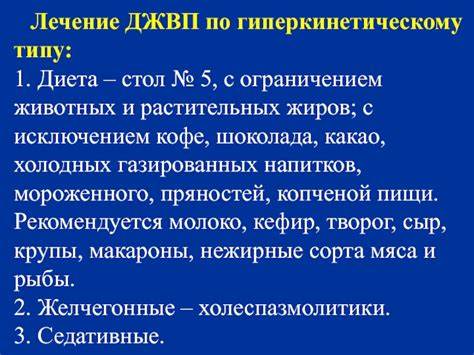 Лечение ДЖВП по гиперкинетическому типу:
1. Диета – стол № 5, с ограничением животных и растительных жиров; с исключением кофе, шоколада, какао, холодных газированных напитков, мороженного, пряностей, копченой пищи. Рекомендуется молоко, кефир, творог, сыр, крупы, макароны, нежирные сорта мяса и рыбы.
2. Желчегонные – холеспазмолитики.
3. Седативные.